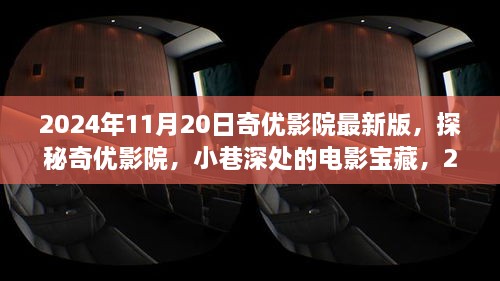 2024年11月20日奇优影院最新版，探秘奇优影院，小巷深处的电影宝藏，2